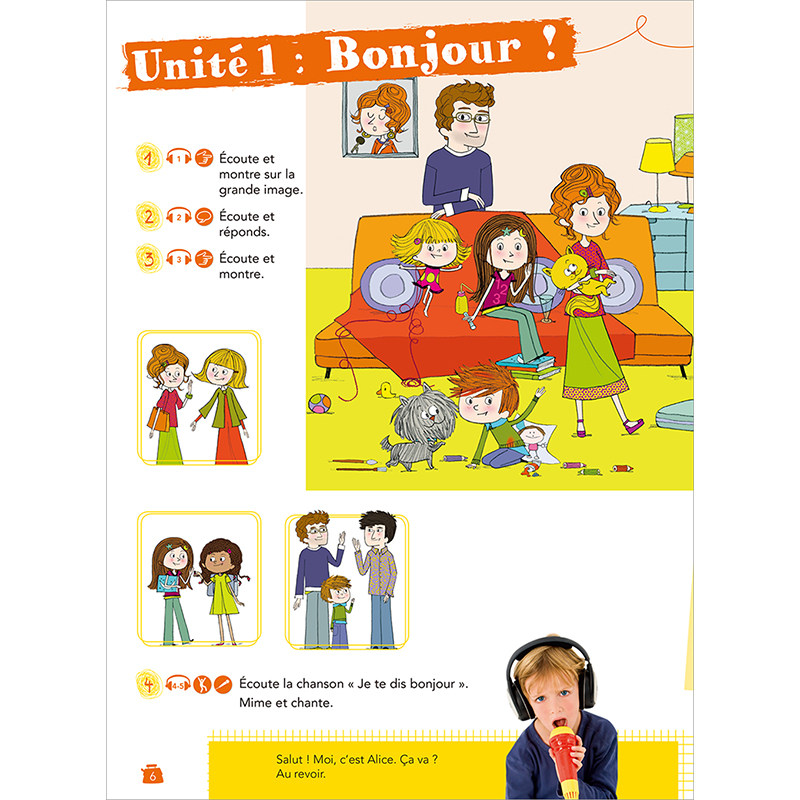 Unité 1 : Bonjour !

1 1 Écoute et montre sur la grande image.

2 2 Écoute et réponds.

3 3 Écoute et montre.

4 4-5 Écoute la chanson « Je te dis bonjour ». Mime et chante.

Salut ! Moi, c'est Alice. Ça va ?
Au revoir.

6